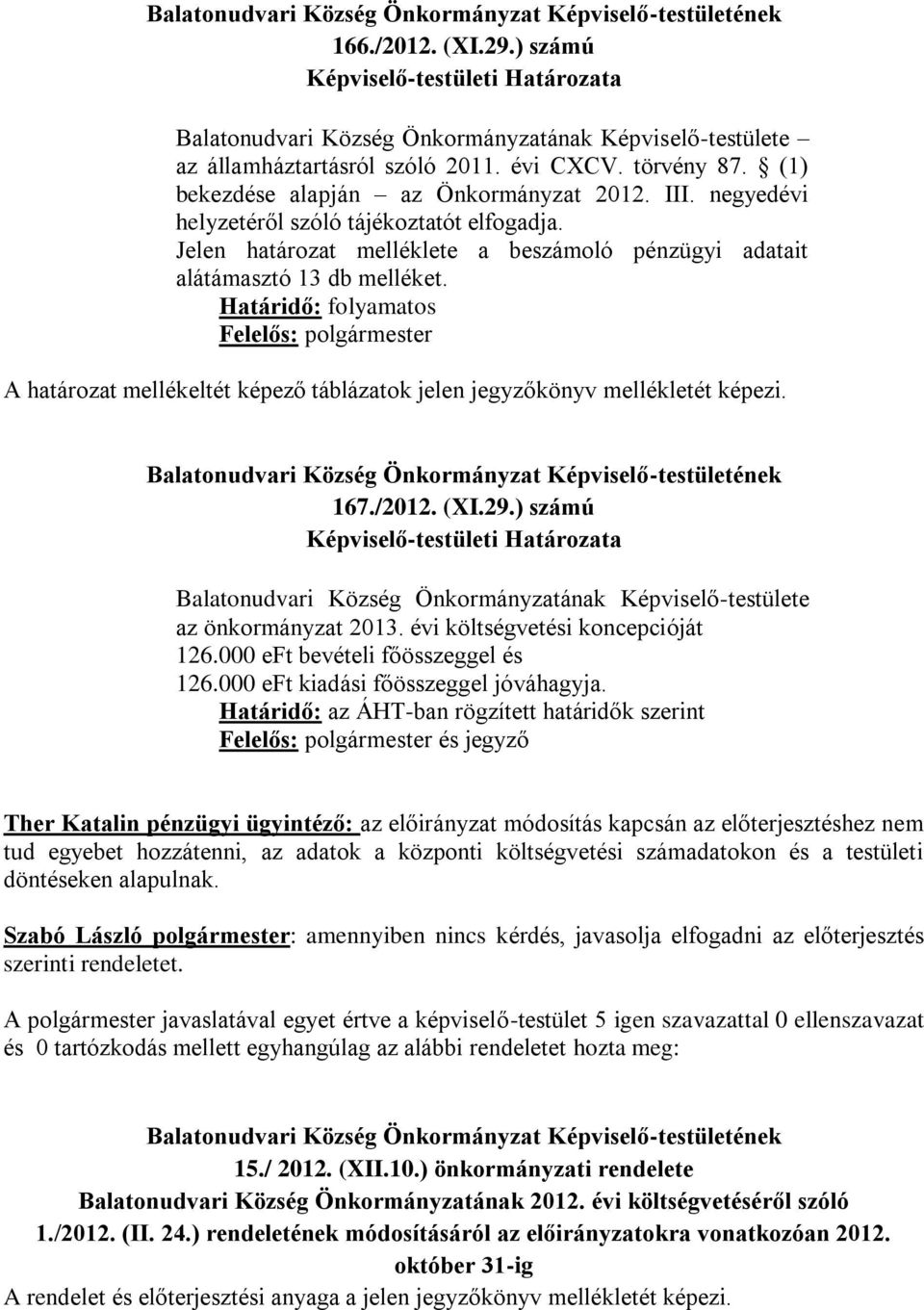 Balatonudvari Község Önkormányzat Képviselő-testületének 166./2012. (XI.29.) számú Képviselő-testületi Határozata

Balatonudvari Község Önkormányzatának Képviselő-testülete – az államháztartásról szóló 2011. évi CXCV. törvény 87. § (1) bekezdése alapján – az Önkormányzat 2012. III. negyedévi helyzetéről szóló tájékoztatót elfogadja.
Jelen határozat melléklete a beszámoló pénzügyi adatait alátámasztó 13 db melléket.
Határidő: folyamatos
Felelős: polgármester

A határozat mellékeltét képező táblázatok jelen jegyzőkönyv mellékletét képezi.

Balatonudvari Község Önkormányzat Képviselő-testületének 167./2012. (XI.29.) számú Képviselő-testületi Határozata

Balatonudvari Község Önkormányzatának Képviselő-testülete az önkormányzat 2013. évi költségvetési koncepcióját 126.000 eFt bevételi főösszeggel és 126.000 eFt kiadási főösszeggel jóváhagyja.
Határidő: az ÁHT-ban rögzített határidők szerint
Felelős: polgármester és jegyző

Ther Katalin pénzügyi ügyintéző: az előirányzat módosítás kapcsán az előterjesztéshez nem tud egyebet hozzátenni, az adatok a központi költségvetési számadatokon és a testületi döntéseken alapulnak.

Szabó László polgármester: amennyiben nincs kérdés, javasolja elfogadni az előterjesztés szerinti rendeletet.

A polgármester javaslatával egyet értve a képviselő-testület 5 igen szavazattal 0 ellenszavazat és 0 tartózkodás mellett egyhangúlag az alábbi rendeletet hozta meg:

Balatonudvari Község Önkormányzat Képviselő-testületének 15./ 2012. (XII.10.) önkormányzati rendelete Balatonudvari Község Önkormányzatának 2012. évi költségvetéséről szóló 1./2012. (II. 24.) rendeletének módosításáról az előirányzatokra vonatkozóan 2012. október 31-ig
A rendelet és előterjesztési anyaga a jelen jegyzőkönyv mellékletét képezi.